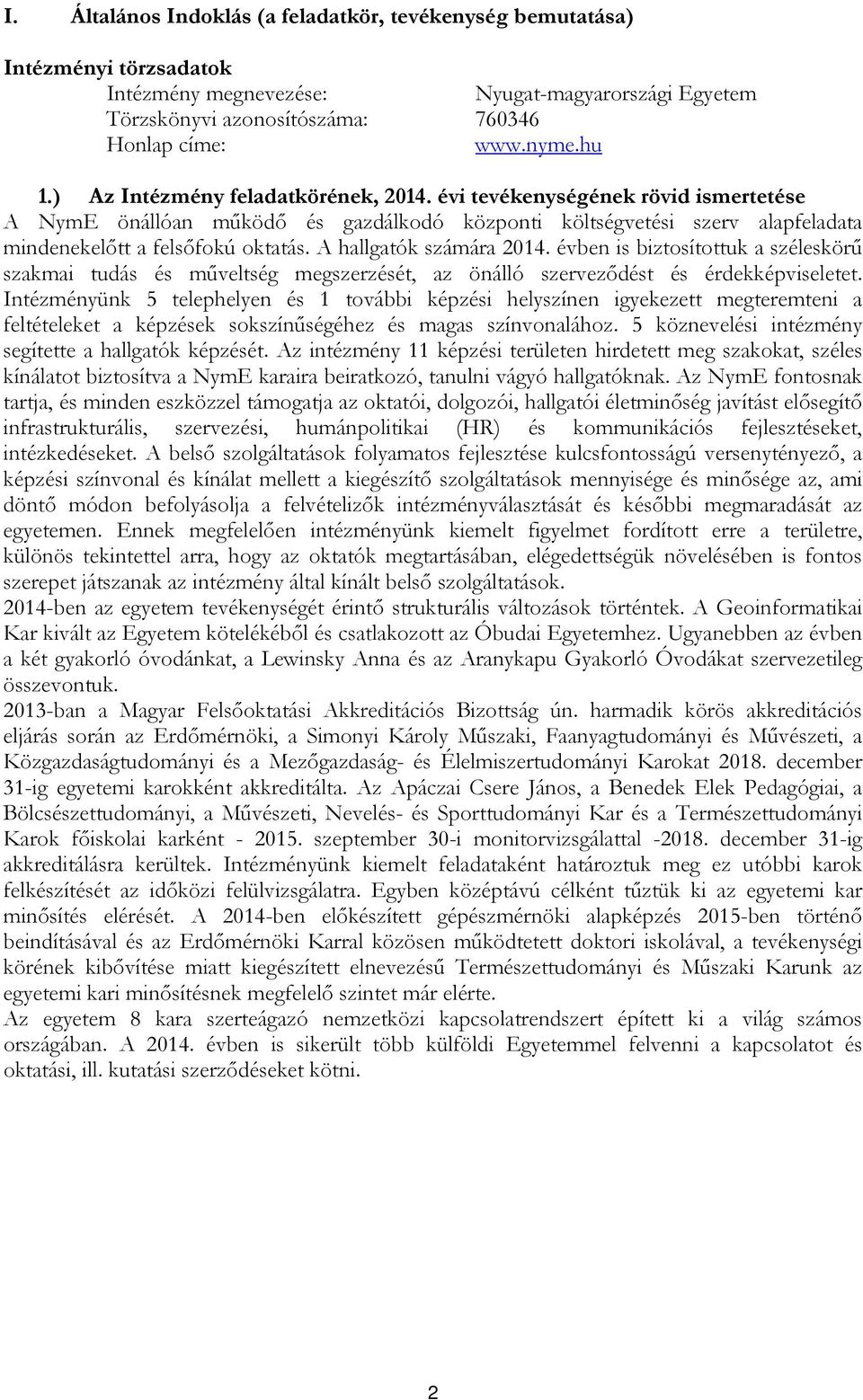 I. Általános Indoklás (a feladatkör, tevékenység bemutatása)

Intézményi törzsadatok

Intézmény megnevezése: Nyugat-magyarországi Egyetem
Törzskönyvi azonosítószáma: 760346
Honlap címe: www.nyme.hu

1.) Az Intézmény feladatkörének, 2014. évi tevékenységének rövid ismertetése

A NymE önállóan működő és gazdálkodó központi költségvetési szerv alapfeladata mindenekelőtt a felsőfokú oktatás. A hallgatók számára 2014. évben is biztosítottuk a széleskörű szakmai tudás és műveltség megszerzését, az önálló szerveződést és érdekképviseletet. Intézményünk 5 telephelyen és 1 további képzési helyszínen igyekezett megteremteni a feltételeket a képzések sokszínűségéhez és magas színvonalához. 5 köznevelési intézmény segítette a hallgatók képzését. Az intézmény 11 képzési területen hirdetett meg szakokat, széles kínálatot biztosítva a NymE karaira beiratkozó, tanulni vágyó hallgatóknak. Az NymE fontosnak tartja, és minden eszközzel támogatja az oktatói, dolgozói, hallgatói életminőség javítást elősegítő infrastrukturális, szervezési, humánpolitikai (HR) és kommunikációs fejlesztéseket, intézkedéseket. A belső szolgáltatások folyamatos fejlesztése kulcsfontosságú versenytényező, a képzési színvonal és kínálat mellett a kiegészítő szolgáltatások mennyisége és minősége az, ami döntő módon befolyásolja a felvételizők intézményválasztását és későbbi megmaradását az egyetemen. Ennek megfelelően intézményünk kiemelt figyelmet fordított erre a területre, különös tekintettel arra, hogy az oktatók megtartásában, elégedettségük növelésében is fontos szerepet játszanak az intézmény által kínált belső szolgáltatások.
2014-ben az egyetem tevékenységét érintő strukturális változások történtek. A Geoinformatikai Kar kivált az Egyetem kötelékéből és csatlakozott az Óbudai Egyetemhez. Ugyanebben az évben a két gyakorló óvodánkat, a Lewinsky Anna és az Aranykapu Gyakorló Óvodákat szervezetileg összevontuk.
2013-ban a Magyar Felsőoktatási Akkreditációs Bizottság ún. harmadik körös akkreditációs eljárás során az Erdőmérnöki, a Simonyi Károly Műszaki, Faanyagtudományi és Művészeti, a Közgazdaságtudományi és a Mezőgazdaság- és Élelmiszertudományi Karokat 2018. december 31-ig egyetemi karokként akkreditálta. Az Apáczai Csere János, a Benedek Elek Pedagógiai, a Bölcsészettudományi, a Művészeti, Nevelés- és Sporttudományi Kar és a Természettudományi Karok főiskolai karként - 2015. szeptember 30-i monitorvizsgálattal -2018. december 31-ig akkreditálásra kerültek. Intézményünk kiemelt feladataként határoztuk meg ez utóbbi karok felkészítését az időközi felülvizsgálatra. Egyben középtávú célként tűztük ki az egyetemi kar minősítés elérését. A 2014-ben előkészített gépészmérnöki alapképzés 2015-ben történő beindításával és az Erdőmérnöki Karral közösen működtetett doktori iskolával, a tevékenységi körének kibővítése miatt kiegészített elnevezésű Természettudományi és Műszaki Karunk az egyetemi kari minősítésnek megfelelő szintet már elérte.
Az egyetem 8 kara szerteágazó nemzetközi kapcsolatrendszert épített ki a világ számos országában. A 2014. évben is sikerült több külföldi Egyetemmel felvenni a kapcsolatot és oktatási, ill. kutatási szerződéseket kötni.

2